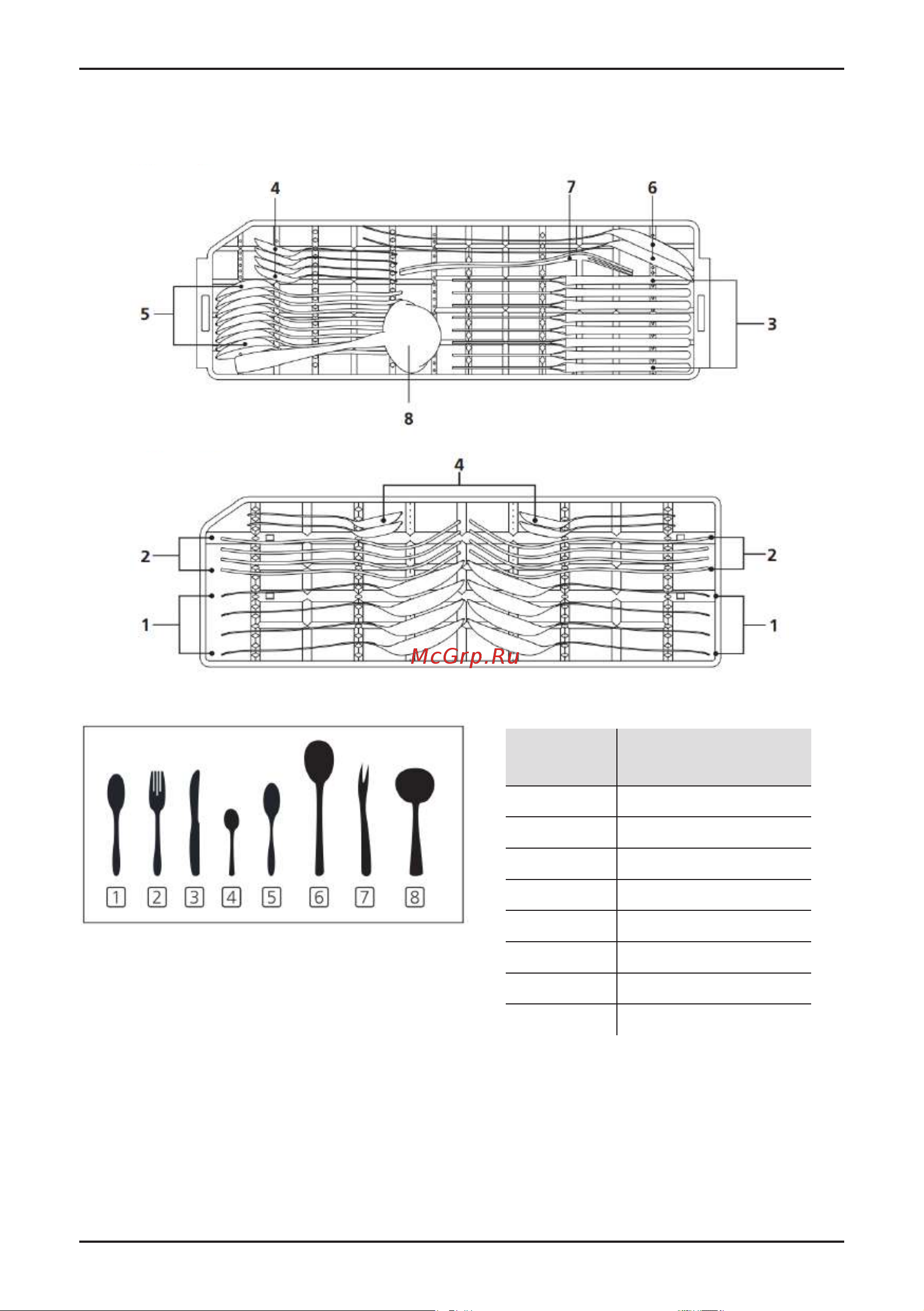 4

7

6

5

3

8

4

2

2

1

1

McGrp.Ru

1 2 3 4 5 6 7 8